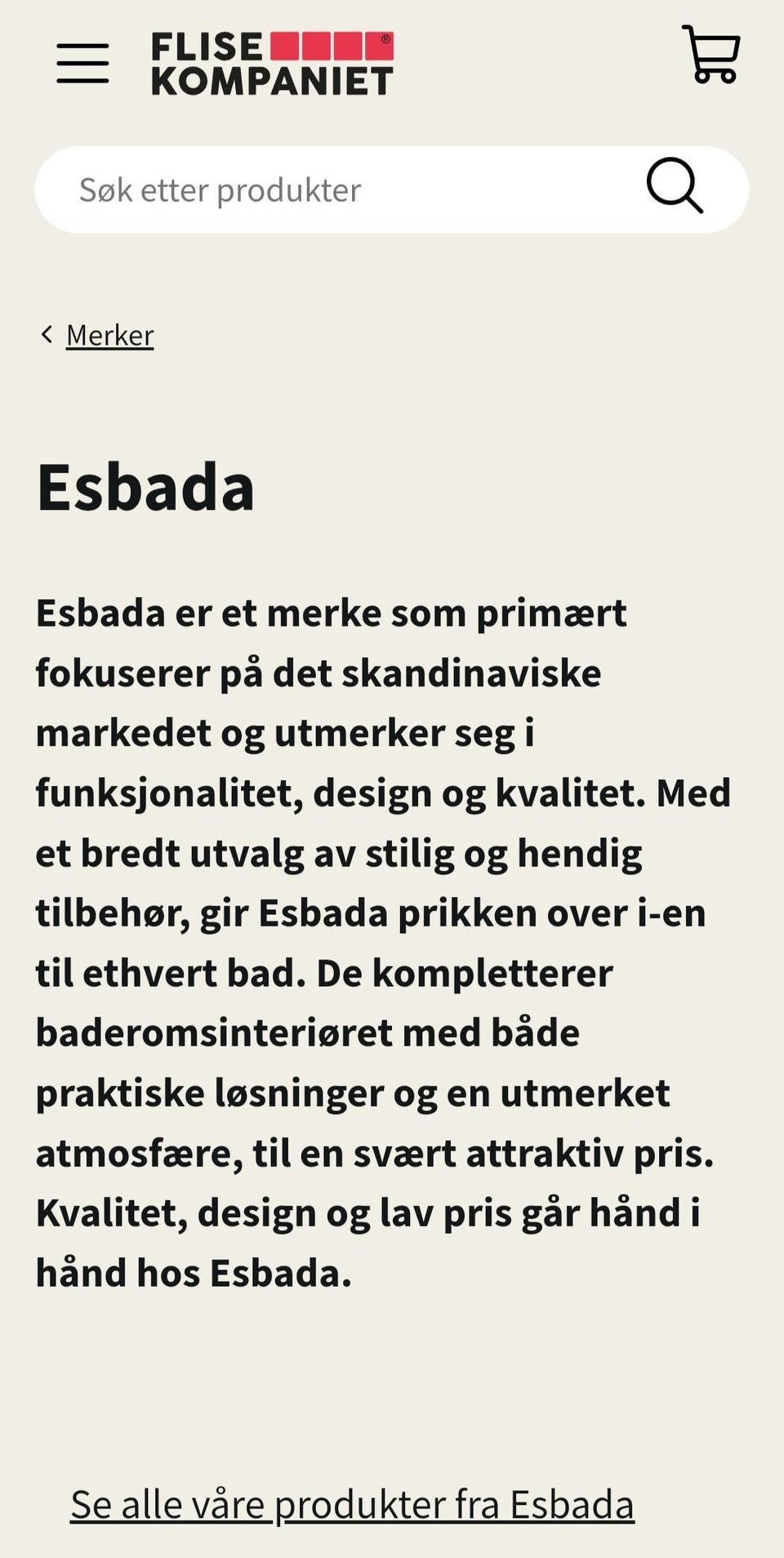 FLISE KOMPANIET®

Søk etter produkter

Merker

Esbada

Esbada er et merke som primært fokuserer på det skandinaviske markedet og utmerker seg i funksjonalitet, design og kvalitet. Med et bredt utvalg av stilig og hendig tilbehør, gir Esbada prikken over i-en til ethvert bad. De kompletterer baderomsinteriøret med både praktiske løsninger og en utmerket atmosfære, til en svært attraktiv pris. Kvalitet, design og lav pris går hånd i hånd hos Esbada.

Se alle våre produkter fra Esbada